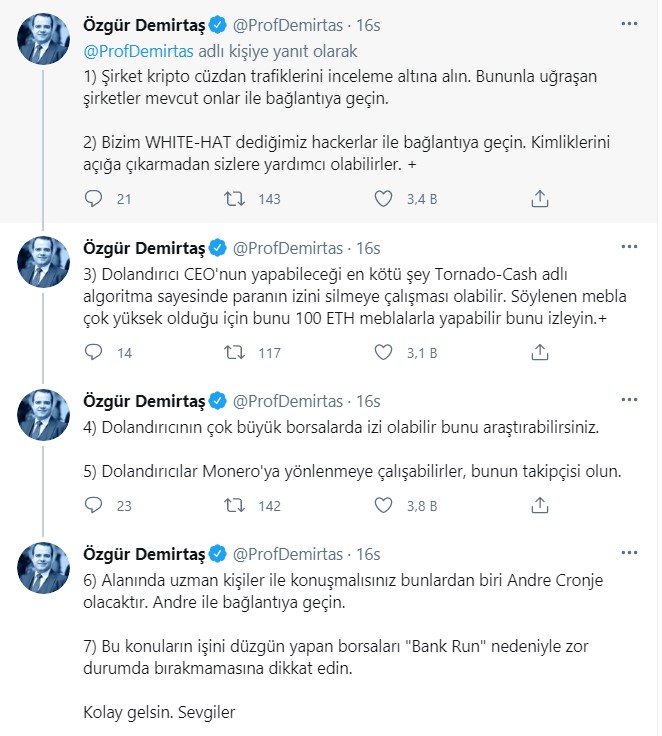 Özgür Demirtaş @ProfDemirtas · 16s
@ProfDemirtas adlı kişiye yanıt olarak
1) Şirket kripto cüzdan trafiklerini inceleme altına alın. Bununla uğraşan şirketler mevcut onlar ile bağlantıya geçin.

2) Bizim WHITE-HAT dediğimiz hackerlar ile bağlantıya geçin. Kimliklerini açığa çıkarmadan sizlere yardımcı olabilirler. +

21 143 3,4 B

Özgür Demirtaş @ProfDemirtas · 16s
3) Dolandırıcı CEO'nun yapabileceği en kötü şey Tornado-Cash adlı algoritma sayesinde paranın izini silmeye çalışması olabilir. Söylenen mebla çok yüksek olduğu için bunu 100 ETH meblalarla yapabilir bunu izleyin.+

14 117 3,1 B

Özgür Demirtaş @ProfDemirtas · 16s
4) Dolandırıcının çok büyük borsalarda izi olabilir bunu araştırabilirsiniz.

5) Dolandırıcılar Monero'ya yönlenmeye çalışabilirler, bunun takipçisi olun.

23 142 3,8 B

Özgür Demirtaş @ProfDemirtas · 16s
6) Alanında uzman kişiler ile konuşmalısınız bunlardan biri Andre Cronje olacaktır. Andre ile bağlantıya geçin.

7) Bu konuların işini düzgün yapan borsaları "Bank Run" nedeniyle zor durumda bırakmamasına dikkat edin.

Kolay gelsin. Sevgiler